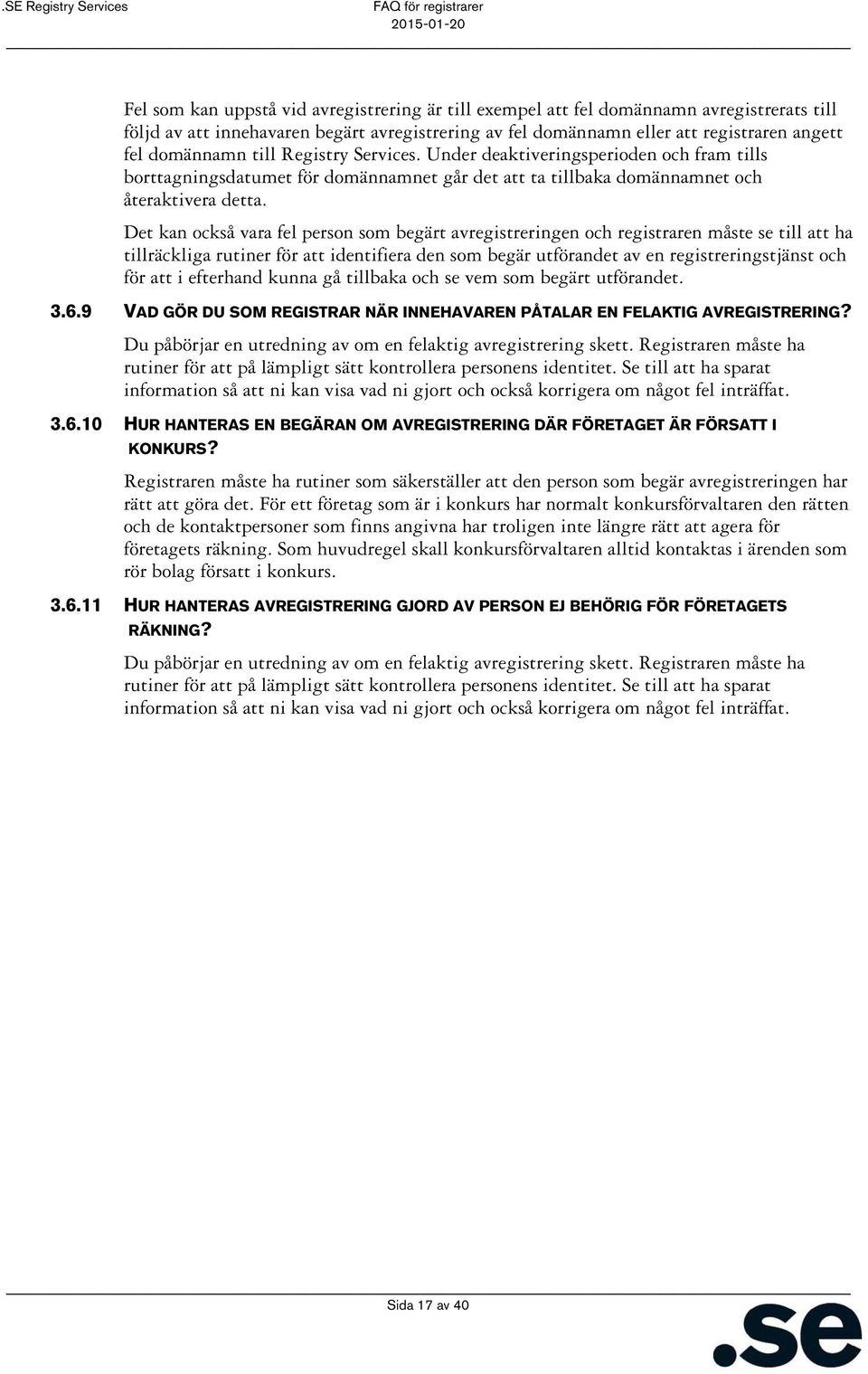 .SE Registry Services

FAQ för registrarer
2015-01-20

Fel som kan uppstå vid avregistrering är till exempel att fel domännamn avregistrerats till följd av att innehavaren begärt avregistrering av fel domännamn eller att registraren angett fel domännamn till Registry Services. Under deaktiveringsperioden och fram tills borttagningsdatumet för domännamnet går det att ta tillbaka domännamnet och återaktivera detta.

Det kan också vara fel person som begärt avregistreringen och registraren måste se till att ha tillräckliga rutiner för att identifiera den som begär utförandet av en registreringstjänst och för att i efterhand kunna gå tillbaka och se vem som begärt utförandet.

3.6.9 VAD GÖR DU SOM REGISTRAR NÄR INNEHAVAREN PÅTALAR EN FELAKTIG AVREGISTRERING?

Du påbörjar en utredning av om en felaktig avregistrering skett. Registraren måste ha rutiner för att på lämpligt sätt kontrollera personens identitet. Se till att ha sparat information så att ni kan visa vad ni gjort och också korrigera om något fel inträffat.

3.6.10 HUR HANTERAS EN BEGÄRAN OM AVREGISTRERING DÄR FÖRETAGET ÄR FÖRSATT I KONKURS?

Registraren måste ha rutiner som säkerställer att den person som begär avregistreringen har rätt att göra det. För ett företag som är i konkurs har normalt konkursförvaltaren den rätten och de kontaktpersoner som finns angivna har troligen inte längre rätt att agera för företagets räkning. Som huvudregel skall konkursförvaltaren alltid kontaktas i ärenden som rör bolag försatt i konkurs.

3.6.11 HUR HANTERAS AVREGISTRERING GJORD AV PERSON EJ BEHÖRIG FÖR FÖRETAGETS RÄKNING?

Du påbörjar en utredning av om en felaktig avregistrering skett. Registraren måste ha rutiner för att på lämpligt sätt kontrollera personens identitet. Se till att ha sparat information så att ni kan visa vad ni gjort och också korrigera om något fel inträffat.

Sida 17 av 40

.se